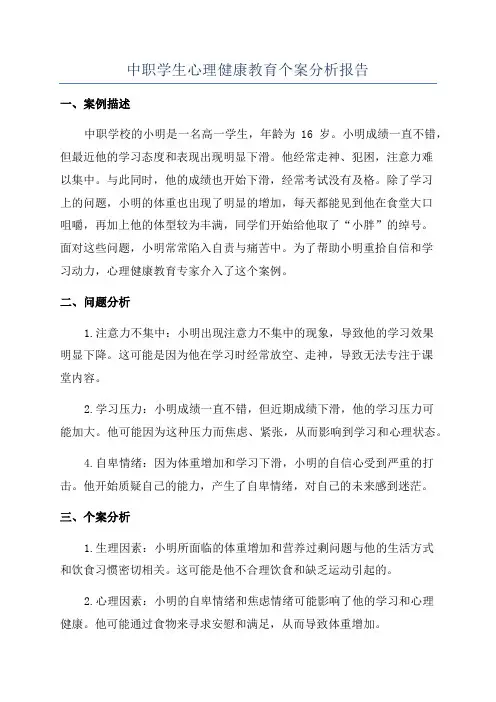 中职学生心理健康教育个案分析报告

一、案例描述

中职学校的小明是一名高一学生，年龄为 16 岁。小明成绩一直不错，但最近他的学习态度和表现出现明显下滑。他经常走神、犯困，注意力难以集中。与此同时，他的成绩也开始下滑，经常考试没有及格。除了学习上的问题，小明的体重也出现了明显的增加，每天都能见到他在食堂大口咀嚼，再加上他的体型较为丰满，同学们开始给他取了“小胖”的绰号。面对这些问题，小明常常陷入自责与痛苦中。为了帮助小明重拾自信和学习动力，心理健康教育专家介入了这个案例。

二、问题分析

1.注意力不集中：小明出现注意力不集中的现象，导致他的学习效果明显下降。这可能是因为他在学习时经常放空、走神，导致无法专注于课堂内容。

2.学习压力：小明成绩一直不错，但近期成绩下滑，他的学习压力可能加大。他可能因为这种压力而焦虑、紧张，从而影响到学习和心理状态。

4.自卑情绪：因为体重增加和学习下滑，小明的自信心受到严重的打击。他开始质疑自己的能力，产生了自卑情绪，对自己的未来感到迷茫。

三、个案分析

1.生理因素：小明所面临的体重增加和营养过剩问题与他的生活方式和饮食习惯密切相关。这可能是他不合理饮食和缺乏运动引起的。

2.心理因素：小明的自卑情绪和焦虑情绪可能影响了他的学习和心理健康。他可能通过食物来寻求安慰和满足，从而导致体重增加。